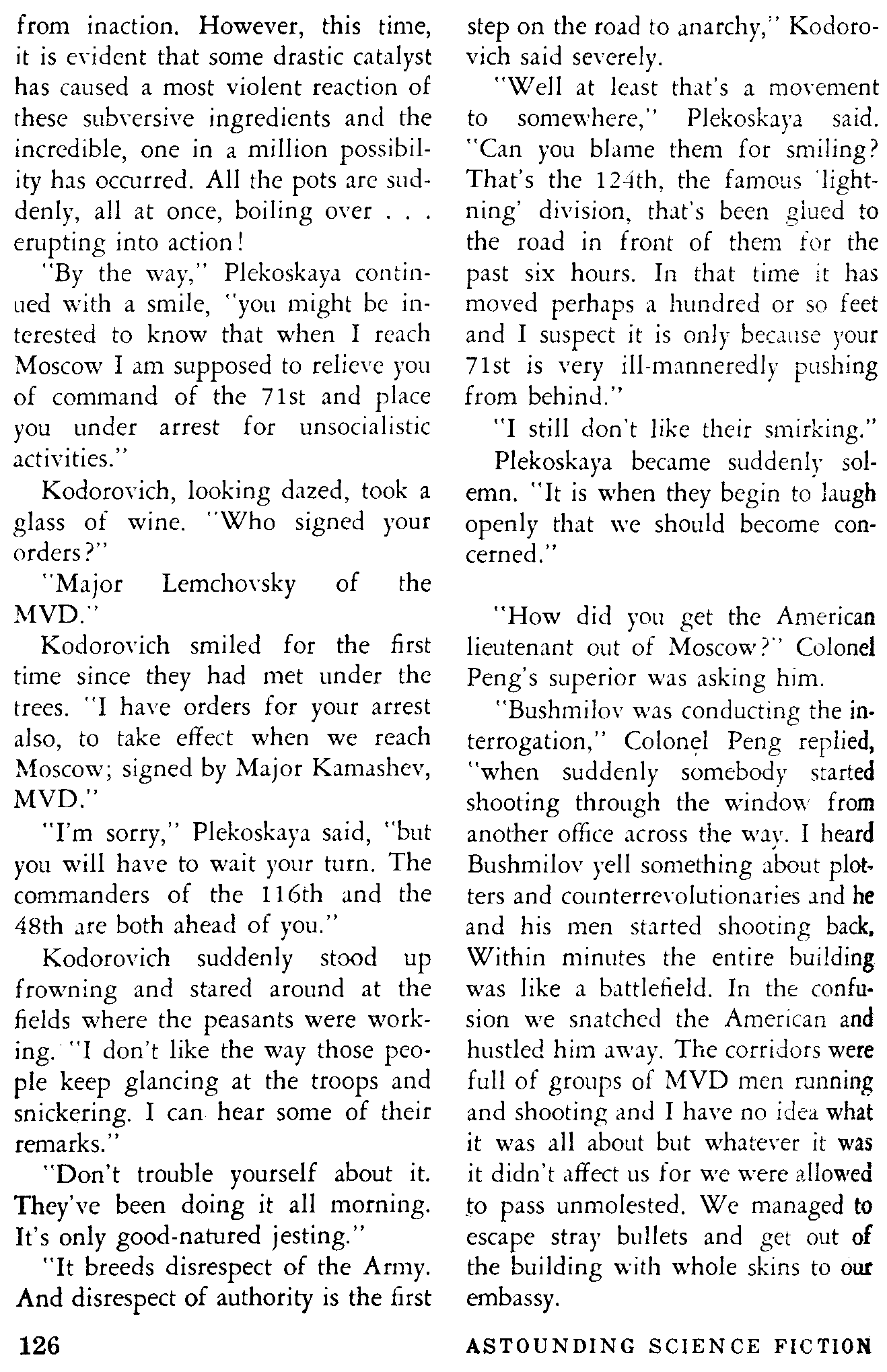 from inaction. However, this time, it is evident that some drastic catalyst has caused a most violent reaction of these subversive ingredients and the incredible, one in a million possibility has occurred. All the pots are suddenly, all at once, boiling over . . . erupting into action!

"By the way," Plekoskaya continued with a smile, "you might be interested to know that when I reach Moscow I am supposed to relieve you of command of the 71st and place you under arrest for unsocialistic activities."

Kodorovich, looking dazed, took a glass of wine. "Who signed your orders?"

"Major Lemchovsky of the MVD."

Kodorovich smiled for the first time since they had met under the trees. "I have orders for your arrest also, to take effect when we reach Moscow; signed by Major Kamashev, MVD."

"I'm sorry," Plekoskaya said, "but you will have to wait your turn. The commanders of the 116th and the 48th are both ahead of you."

Kodorovich suddenly stood up frowning and stared around at the fields where the peasants were working. "I don't like the way those people keep glancing at the troops and snickering. I can hear some of their remarks."

"Don't trouble yourself about it. They've been doing it all morning. It's only good-natured jesting."

"It breeds disrespect of the Army. And disrespect of authority is the first step on the road to anarchy," Kodorovich said severely.

"Well at least that's a movement to somewhere," Plekoskaya said. "Can you blame them for smiling? That's the 124th, the famous 'lightning' division, that's been glued to the road in front of them for the past six hours. In that time it has moved perhaps a hundred or so feet and I suspect it is only because your 71st is very ill-manneredly pushing from behind."

"I still don't like their smirking."

Plekoskaya became suddenly solemn. "It is when they begin to laugh openly that we should become concerned."

"How did you get the American lieutenant out of Moscow?" Colonel Peng's superior was asking him.

"Bushmilov was conducting the interrogation," Colonel Peng replied, "when suddenly somebody started shooting through the window from another office across the way. I heard Bushmilov yell something about plotters and counterrevolutionaries and he and his men started shooting back. Within minutes the entire building was like a battlefield. In the confusion we snatched the American and hustled him away. The corridors were full of groups of MVD men running and shooting and I have no idea what it was all about but whatever it was it didn't affect us for we were allowed to pass unmolested. We managed to escape stray bullets and get out of the building with whole skins to our embassy.

126

ASTOUNDING SCIENCE FICTION